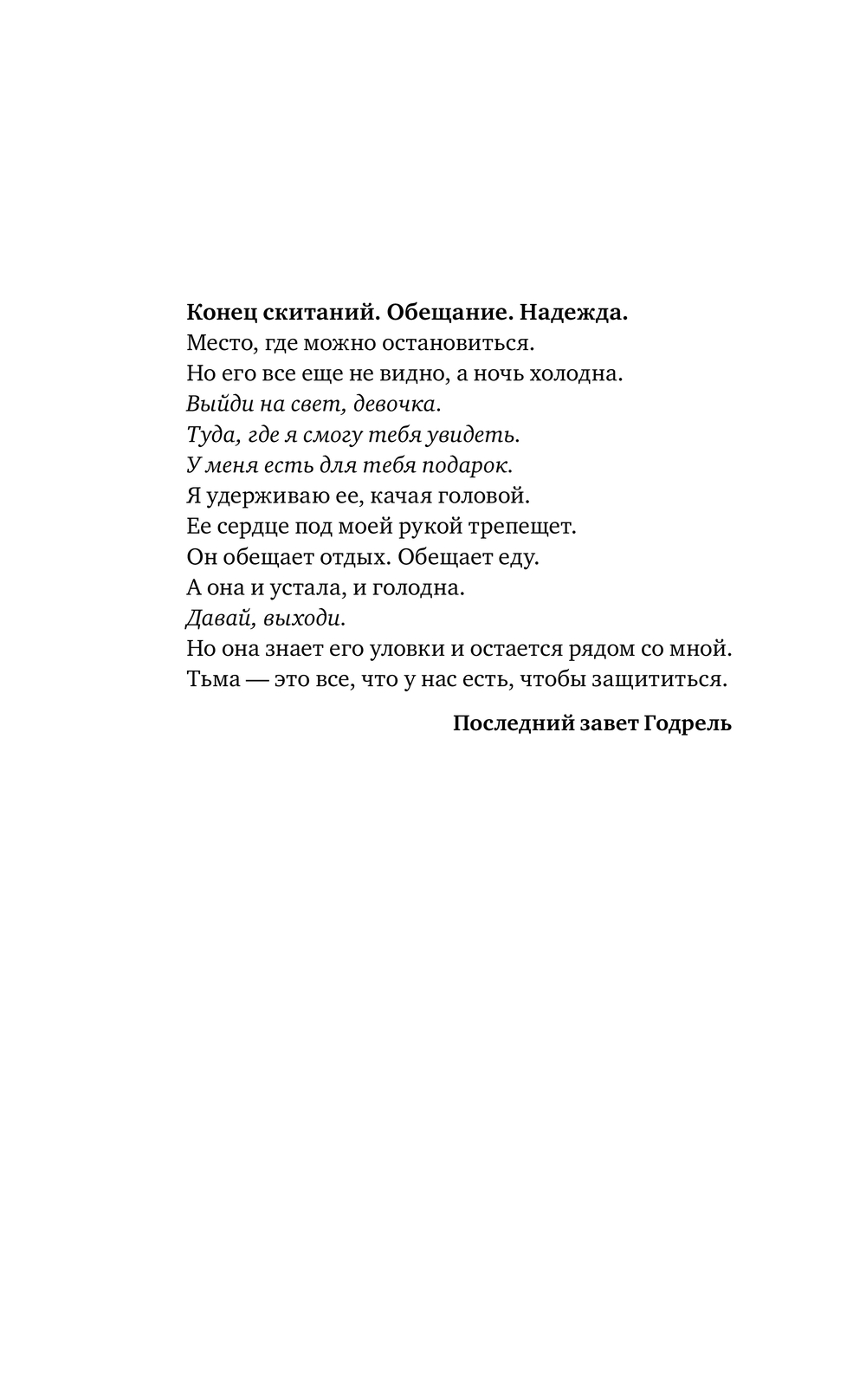 Конец скитаний. Обещание. Надежда.
Место, где можно остановиться.
Но его все еще не видно, а ночь холодна.
Выйди на свет, девочка.
Туда, где я смогу тебя увидеть.
У меня есть для тебя подарок.
Я удерживаю ее, качая головой.
Ее сердце под моей рукой трепещет.
Он обещает отдых. Обещает еду.
А она и устала, и голодна.
Давай, выходи.
Но она знает его уловки и остается рядом со мной.
Тьма — это все, что у нас есть, чтобы защититься.

Последний завет Годрель